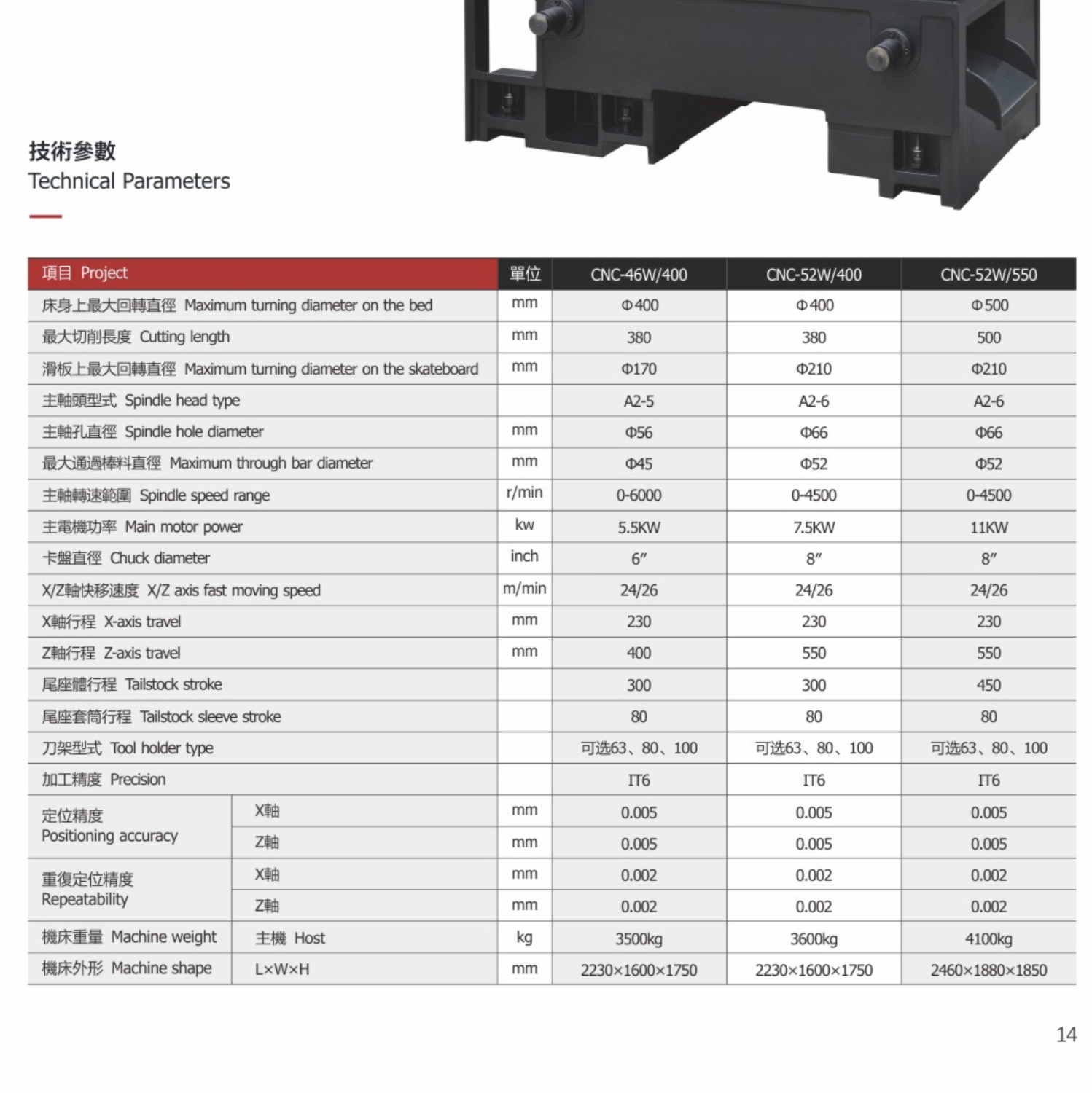 技術參數
Technical Parameters

| 項目 Project | | 單位 | CNC-46W/400 | CNC-52W/400 | CNC-52W/550 |
|---|---|---|---|---|---|
| 床身上最大回轉直徑 Maximum turning diameter on the bed | | mm | Φ400 | Φ400 | Φ500 |
| 最大切削長度 Cutting length | | mm | 380 | 380 | 500 |
| 滑板上最大回轉直徑 Maximum turning diameter on the skateboard | | mm | Φ170 | Φ210 | Φ210 |
| 主軸頭型式 Spindle head type | | | A2-5 | A2-6 | A2-6 |
| 主軸孔直徑 Spindle hole diameter | | mm | Φ56 | Φ66 | Φ66 |
| 最大通過棒料直徑 Maximum through bar diameter | | mm | Φ45 | Φ52 | Φ52 |
| 主軸轉速範圍 Spindle speed range | | r/min | 0-6000 | 0-4500 | 0-4500 |
| 主電機功率 Main motor power | | kw | 5.5KW | 7.5KW | 11KW |
| 卡盤直徑 Chuck diameter | | inch | 6″ | 8″ | 8″ |
| X/Z軸快移速度 X/Z axis fast moving speed | | m/min | 24/26 | 24/26 | 24/26 |
| X軸行程 X-axis travel | | mm | 230 | 230 | 230 |
| Z軸行程 Z-axis travel | | mm | 400 | 550 | 550 |
| 尾座體行程 Tailstock stroke | | | 300 | 300 | 450 |
| 尾座套筒行程 Tailstock sleeve stroke | | | 80 | 80 | 80 |
| 刀架型式 Tool holder type | | | 可选63、80、100 | 可选63、80、100 | 可选63、80、100 |
| 加工精度 Precision | | | IT6 | IT6 | IT6 |
| 定位精度 Positioning accuracy | X軸 | mm | 0.005 | 0.005 | 0.005 |
| | Z軸 | mm | 0.005 | 0.005 | 0.005 |
| 重復定位精度 Repeatability | X軸 | mm | 0.002 | 0.002 | 0.002 |
| | Z軸 | mm | 0.002 | 0.002 | 0.002 |
| 機床重量 Machine weight | 主機 Host | kg | 3500kg | 3600kg | 4100kg |
| 機床外形 Machine shape | L×W×H | mm | 2230×1600×1750 | 2230×1600×1750 | 2460×1880×1850 |

14